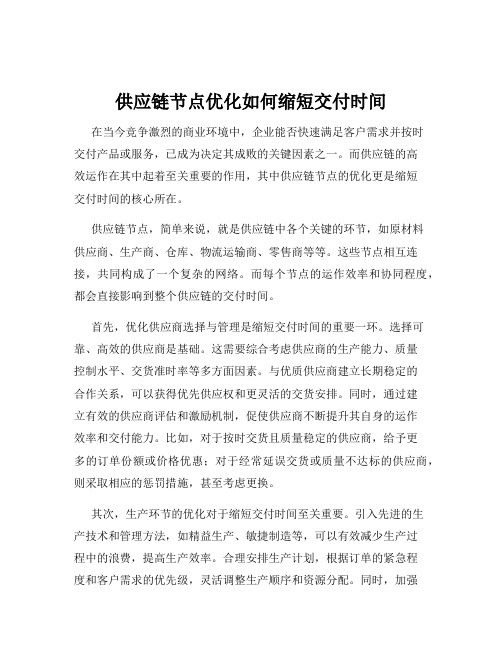 供应链节点优化如何缩短交付时间

在当今竞争激烈的商业环境中，企业能否快速满足客户需求并按时交付产品或服务，已成为决定其成败的关键因素之一。而供应链的高效运作在其中起着至关重要的作用，其中供应链节点的优化更是缩短交付时间的核心所在。

供应链节点，简单来说，就是供应链中各个关键的环节，如原材料供应商、生产商、仓库、物流运输商、零售商等等。这些节点相互连接，共同构成了一个复杂的网络。而每个节点的运作效率和协同程度，都会直接影响到整个供应链的交付时间。

首先，优化供应商选择与管理是缩短交付时间的重要一环。选择可靠、高效的供应商是基础。这需要综合考虑供应商的生产能力、质量控制水平、交货准时率等多方面因素。与优质供应商建立长期稳定的合作关系，可以获得优先供应权和更灵活的交货安排。同时，通过建立有效的供应商评估和激励机制，促使供应商不断提升其自身的运作效率和交付能力。比如，对于按时交货且质量稳定的供应商，给予更多的订单份额或价格优惠；对于经常延误交货或质量不达标的供应商，则采取相应的惩罚措施，甚至考虑更换。

其次，生产环节的优化对于缩短交付时间至关重要。引入先进的生产技术和管理方法，如精益生产、敏捷制造等，可以有效减少生产过程中的浪费，提高生产效率。合理安排生产计划，根据订单的紧急程度和客户需求的优先级，灵活调整生产顺序和资源分配。同时，加强